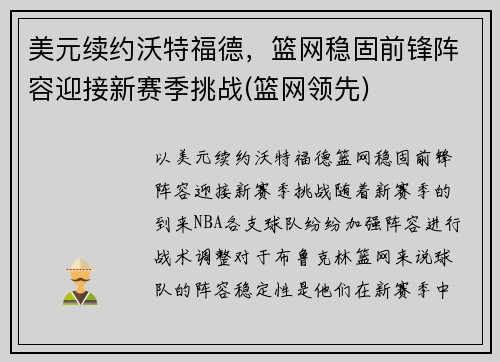 美元续约沃特福德，篮网稳固前锋阵容迎接新赛季挑战(篮网领先)

以美元续约沃特福德篮网稳固前锋阵容迎接新赛季挑战随着新赛季的到来NBA各支球队纷纷加强阵容进行战术调整对于布鲁克林篮网来说球队的阵容稳定性是他们在新赛季中